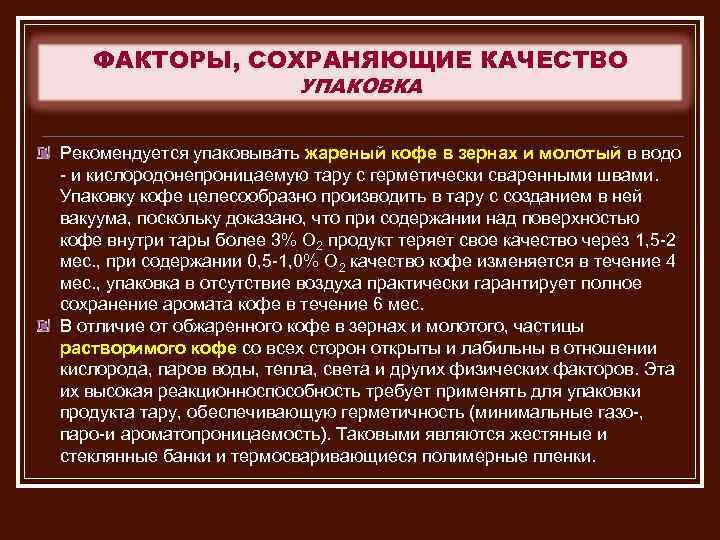 ФАКТОРЫ, СОХРАНЯЮЩИЕ КАЧЕСТВО
УПАКОВКА

Рекомендуется упаковывать жареный кофе в зернах и молотый в водо - и кислородонепроницаемую тару с герметически сваренными швами. Упаковку кофе целесообразно производить в тару с созданием в ней вакуума, поскольку доказано, что при содержании над поверхностью кофе внутри тары более 3% $O_2$ продукт теряет свое качество через 1,5-2 мес., при содержании 0,5-1,0% $O_2$ качество кофе изменяется в течение 4 мес., упаковка в отсутствие воздуха практически гарантирует полное сохранение аромата кофе в течение 6 мес.

В отличие от обжаренного кофе в зернах и молотого, частицы растворимого кофе со всех сторон открыты и лабильны в отношении кислорода, паров воды, тепла, света и других физических факторов. Эта их высокая реакционноспособность требует применять для упаковки продукта тару, обеспечивающую герметичность (минимальные газо-, паро-и ароматопроницаемость). Таковыми являются жестяные и стеклянные банки и термосваривающиеся полимерные пленки.